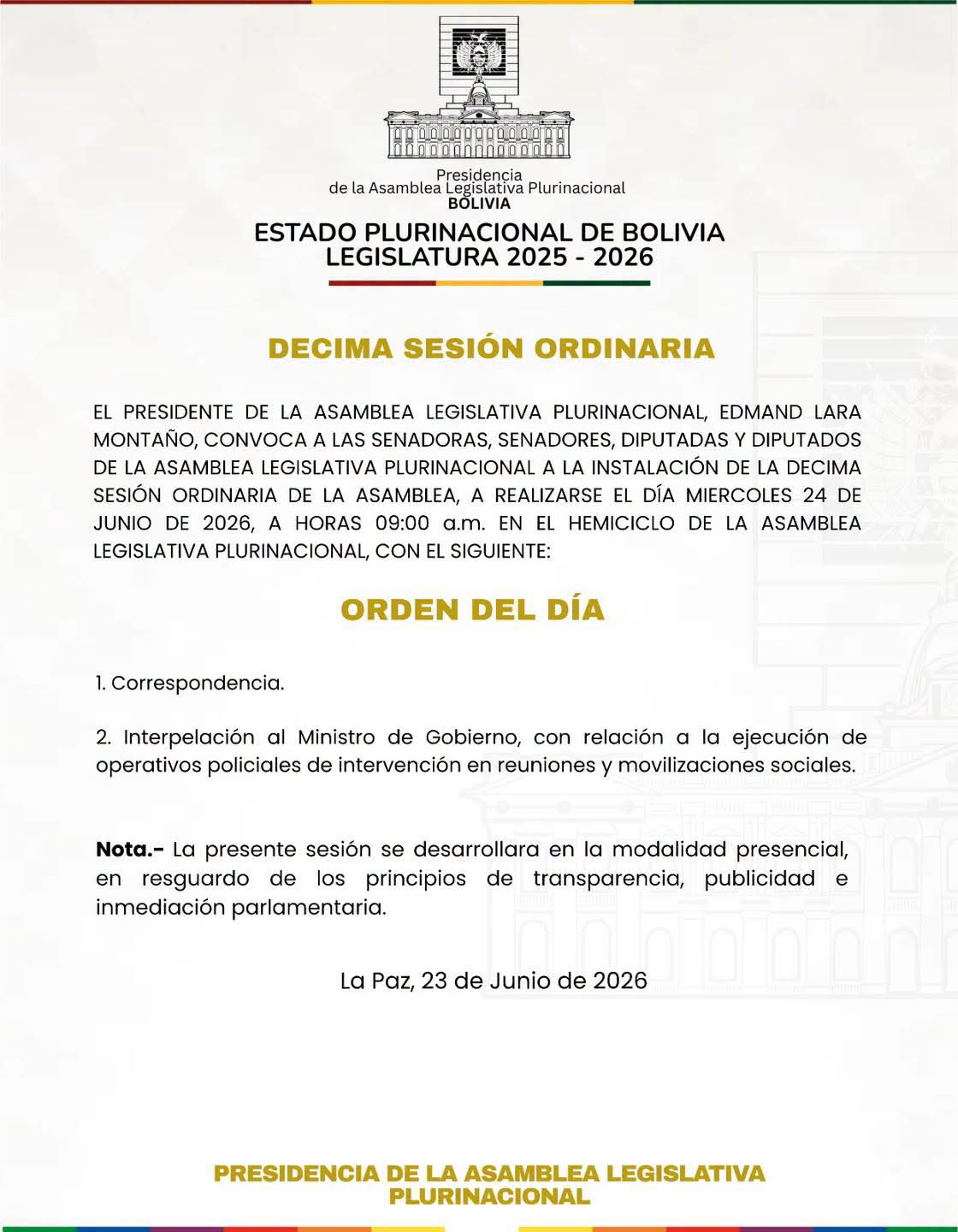 Presidencia
de la Asamblea Legislativa Plurinacional
BOLIVIA

ESTADO PLURINACIONAL DE BOLIVIA
LEGISLATURA 2025 - 2026

DECIMA SESIÓN ORDINARIA

EL PRESIDENTE DE LA ASAMBLEA LEGISLATIVA PLURINACIONAL, EDMAND LARA MONTAÑO, CONVOCA A LAS SENADORAS, SENADORES, DIPUTADAS Y DIPUTADOS DE LA ASAMBLEA LEGISLATIVA PLURINACIONAL A LA INSTALACIÓN DE LA DECIMA SESIÓN ORDINARIA DE LA ASAMBLEA, A REALIZARSE EL DÍA MIERCOLES 24 DE JUNIO DE 2026, A HORAS 09:00 a.m. EN EL HEMICICLO DE LA ASAMBLEA LEGISLATIVA PLURINACIONAL, CON EL SIGUIENTE:

ORDEN DEL DÍA

1. Correspondencia.

2. Interpelación al Ministro de Gobierno, con relación a la ejecución de operativos policiales de intervención en reuniones y movilizaciones sociales.

Nota.- La presente sesión se desarrollara en la modalidad presencial, en resguardo de los principios de transparencia, publicidad e inmediación parlamentaria.

La Paz, 23 de Junio de 2026

PRESIDENCIA DE LA ASAMBLEA LEGISLATIVA PLURINACIONAL